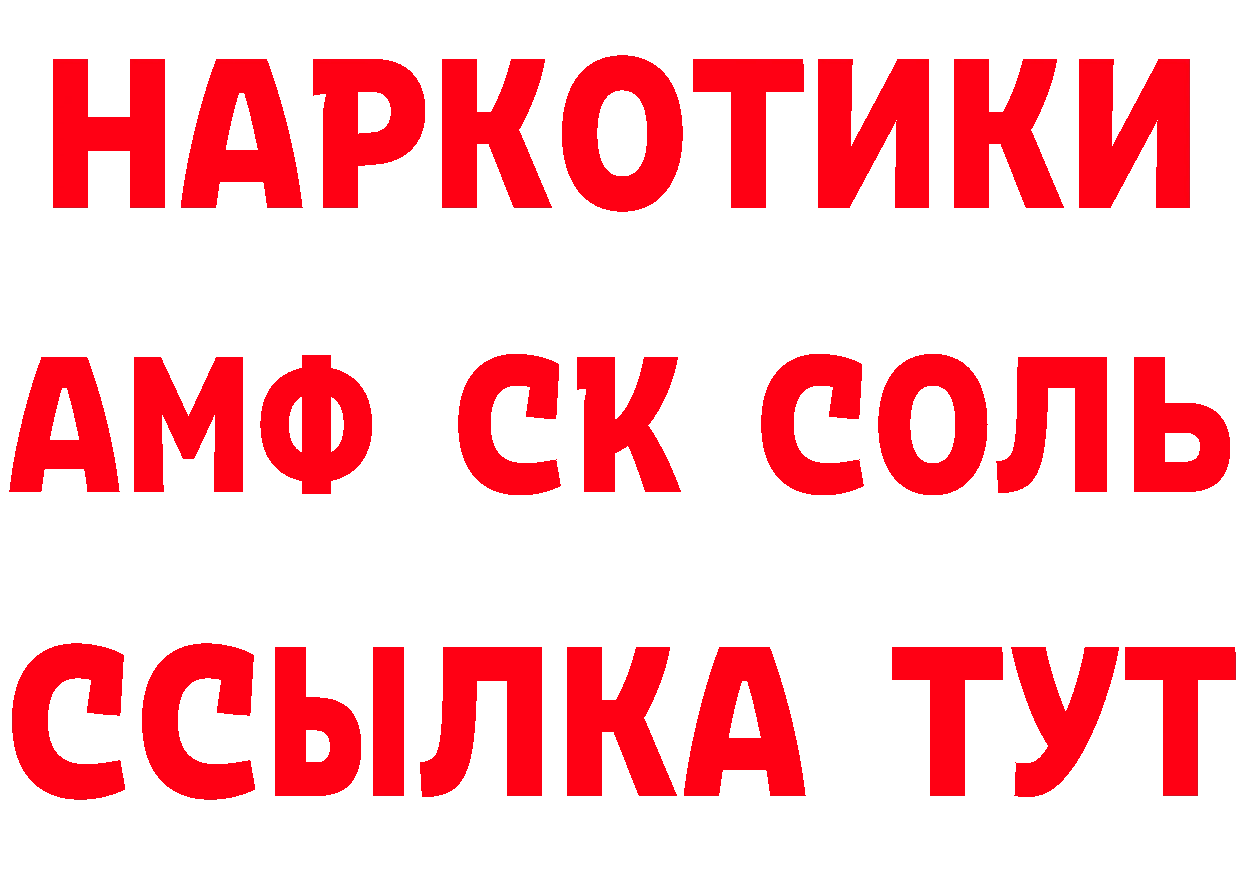 НАРКОТИКИ

АМФ СК СОЛЬ

ССЫЛКА ТУТ